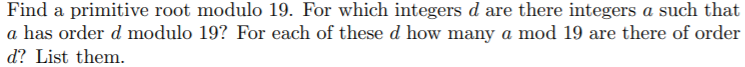 Find a primitive root modulo 19. For which integers $d$ are there integers $a$ such that $a$ has order $d$ modulo 19? For each of these $d$ how many $a$ mod 19 are there of order $d$? List them.